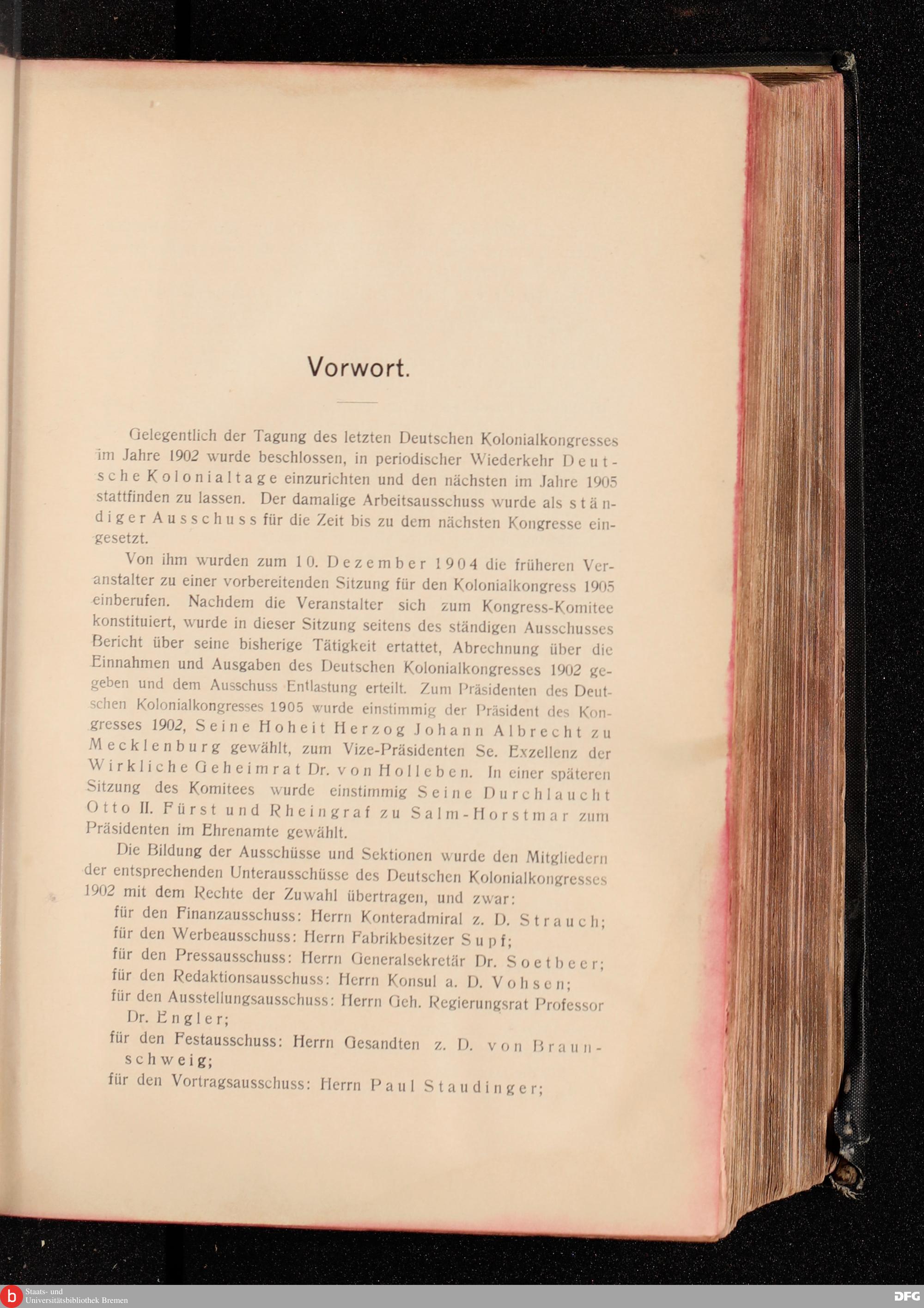 Vorwort.

Gelegentlich der Tagung des letzten Deutschen Kolonialkongresses im Jahre 1902 wurde beschlossen, in periodischer Wiederkehr Deutsche Kolonialtage einzurichten und den nächsten im Jahre 1905 stattfinden zu lassen. Der damalige Arbeitsausschuss wurde als ständiger Ausschuss für die Zeit bis zu dem nächsten Kongresse eingesetzt.

Von ihm wurden zum 10. Dezember 1904 die früheren Veranstalter zu einer vorbereitenden Sitzung für den Kolonialkongress 1905 einberufen. Nachdem die Veranstalter sich zum Kongress-Komitee konstituiert, wurde in dieser Sitzung seitens des ständigen Ausschusses Bericht über seine bisherige Tätigkeit ertattet, Abrechnung über die Einnahmen und Ausgaben des Deutschen Kolonialkongresses 1902 gegeben und dem Ausschuss Entlastung erteilt. Zum Präsidenten des Deutschen Kolonialkongresses 1905 wurde einstimmig der Präsident des Kongresses 1902, Seine Hoheit Herzog Johann Albrecht zu Mecklenburg gewählt, zum Vize-Präsidenten Se. Exzellenz der Wirkliche Geheimrat Dr. von Holleben. In einer späteren Sitzung des Komitees wurde einstimmig Seine Durchlaucht Otto II. Fürst und Rheingraf zu Salm-Horstmar zum Präsidenten im Ehrenamte gewählt.

Die Bildung der Ausschüsse und Sektionen wurde den Mitgliedern der entsprechenden Unterausschüsse des Deutschen Kolonialkongresses 1902 mit dem Rechte der Zuwahl übertragen, und zwar:
für den Finanzausschuss: Herrn Konteradmiral z. D. Strauch;
für den Werbeausschuss: Herrn Fabrikbesitzer Supf;
für den Pressausschuss: Herrn Generalsekretär Dr. Soetbeer;
für den Redaktionsausschuss: Herrn Konsul a. D. Vohsen;
für den Ausstellungsausschuss: Herrn Geh. Regierungsrat Professor Dr. Engler;
für den Festausschuss: Herrn Gesandten z. D. von Braunschweig;
für den Vortragsausschuss: Herrn Paul Staudinger;

Staats- und Universitätsbibliothek Bremen
DFG